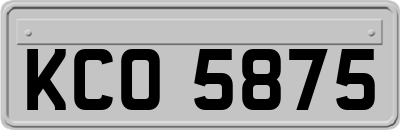 KCO 5875